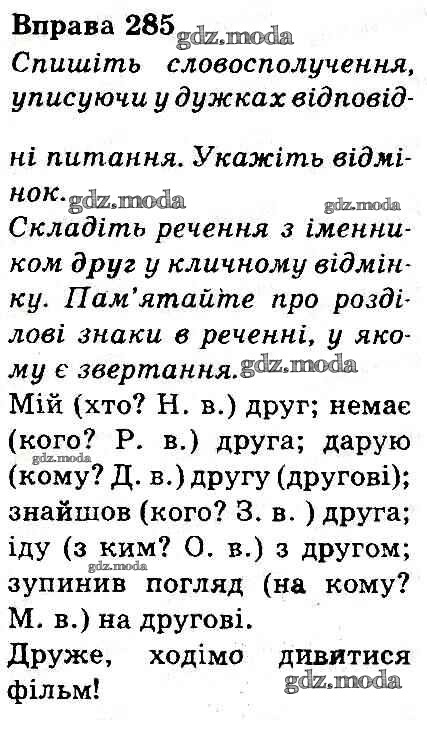 Вправа 285

Спишіть словосполучення, уписуючи у дужках відповідні питання. Укажіть відмінок.

Складіть речення з іменником друг у кличному відмінку. Пам'ятайте про розділові знаки в реченні, у якому є звертання.

Мій (хто? Н. в.) друг; немає (кого? Р. в.) друга; дарую (кому? Д. в.) другу (другові); знайшов (кого? З. в. ) друга; іду (з ким? О. в.) з другом; зупинив погляд (на кому? М. в.) на другові.

Друже, ходімо дивитися фільм!

gdz.moda